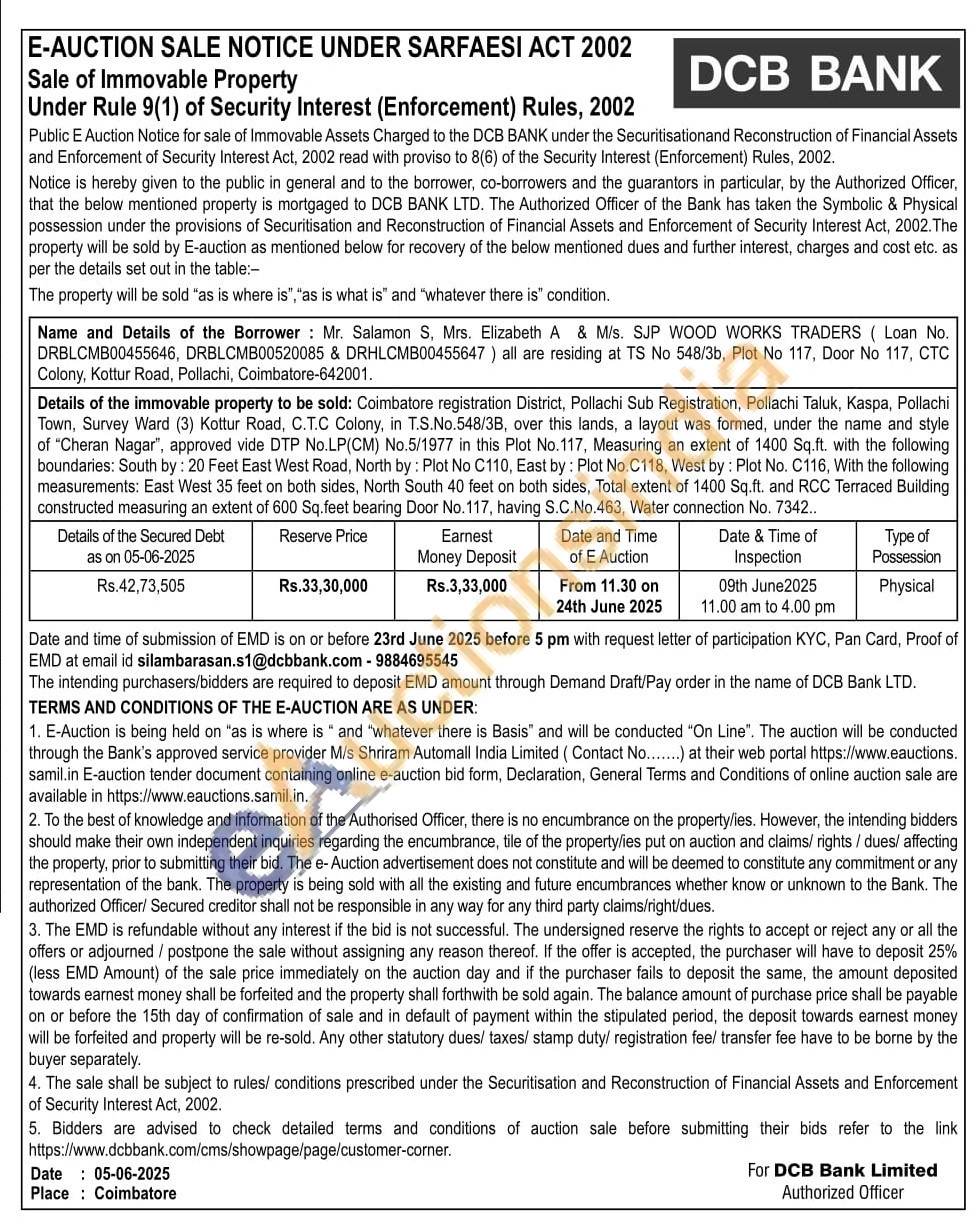 E-AUCTION SALE NOTICE UNDER SARFAESI ACT 2002
Sale of Immovable Property
Under Rule 9(1) of Security Interest (Enforcement) Rules, 2002

DCB BANK

Public E Auction Notice for sale of Immovable Assets Charged to the DCB BANK under the Securitisationand Reconstruction of Financial Assets and Enforcement of Security Interest Act, 2002 read with proviso to 8(6) of the Security Interest (Enforcement) Rules, 2002.

Notice is hereby given to the public in general and to the borrower, co-borrowers and the guarantors in particular, by the Authorized Officer, that the below mentioned property is mortgaged to DCB BANK LTD. The Authorized Officer of the Bank has taken the Symbolic & Physical possession under the provisions of Securitisation and Reconstruction of Financial Assets and Enforcement of Security Interest Act, 2002.The property will be sold by E-auction as mentioned below for recovery of the below mentioned dues and further interest, charges and cost etc. as per the details set out in the table:–

The property will be sold "as is where is","as is what is" and "whatever there is" condition.

Name and Details of the Borrower : Mr. Salamon S, Mrs. Elizabeth A & M/s. SJP WOOD WORKS TRADERS ( Loan No. DRBLCMB00455646, DRBLCMB00520085 & DRHLCMB00455647 ) all are residing at TS No 548/3b, Plot No 117, Door No 117, CTC Colony, Kottur Road, Pollachi, Coimbatore-642001.

Details of the immovable property to be sold: Coimbatore registration District, Pollachi Sub Registration, Pollachi Taluk, Kaspa, Pollachi Town, Survey Ward (3) Kottur Road, C.T.C Colony, in T.S.No.548/3B, over this lands, a layout was formed, under the name and style of "Cheran Nagar", approved vide DTP No.LP(CM) No.5/1977 in this Plot No.117, Measuring an extent of 1400 Sq.ft. with the following boundaries: South by : 20 Feet East West Road, North by : Plot No C110, East by : Plot No.C118, West by : Plot No. C116, With the following measurements: East West 35 feet on both sides, North South 40 feet on both sides, Total extent of 1400 Sq.ft. and RCC Terraced Building constructed measuring an extent of 600 Sq.feet bearing Door No.117, having S.C.No.463, Water connection No. 7342..

| Details of the Secured Debt as on 05-06-2025 | Reserve Price | Earnest Money Deposit | Date and Time of E Auction | Date & Time of Inspection | Type of Possession |
|---|---|---|---|---|---|
| Rs.42,73,505 | Rs.33,30,000 | Rs.3,33,000 | From 11.30 on 24th June 2025 | 09th June2025 11.00 am to 4.00 pm | Physical |

Date and time of submission of EMD is on or before 23rd June 2025 before 5 pm with request letter of participation KYC, Pan Card, Proof of EMD at email id silambarasan.s1@dcbbank.com - 9884695545
The intending purchasers/bidders are required to deposit EMD amount through Demand Draft/Pay order in the name of DCB Bank LTD.
TERMS AND CONDITIONS OF THE E-AUCTION ARE AS UNDER:
1. E-Auction is being held on "as is where is " and "whatever there is Basis" and will be conducted "On Line". The auction will be conducted through the Bank's approved service provider M/s Shriram Automall India Limited ( Contact No…….) at their web portal https://www.eauctions.samil.in E-auction tender document containing online e-auction bid form, Declaration, General Terms and Conditions of online auction sale are available in https://www.eauctions.samil.in.
2. To the best of knowledge and information of the Authorised Officer, there is no encumbrance on the property/ies. However, the intending bidders should make their own independent inquiries regarding the encumbrance, tile of the property/ies put on auction and claims/ rights / dues/ affecting the property, prior to submitting their bid. The e- Auction advertisement does not constitute and will be deemed to constitute any commitment or any representation of the bank. The property is being sold with all the existing and future encumbrances whether know or unknown to the Bank. The authorized Officer/ Secured creditor shall not be responsible in any way for any third party claims/right/dues.
3. The EMD is refundable without any interest if the bid is not successful. The undersigned reserve the rights to accept or reject any or all the offers or adjourned / postpone the sale without assigning any reason thereof. If the offer is accepted, the purchaser will have to deposit 25% (less EMD Amount) of the sale price immediately on the auction day and if the purchaser fails to deposit the same, the amount deposited towards earnest money shall be forfeited and the property shall forthwith be sold again. The balance amount of purchase price shall be payable on or before the 15th day of confirmation of sale and in default of payment within the stipulated period, the deposit towards earnest money will be forfeited and property will be re-sold. Any other statutory dues/ taxes/ stamp duty/ registration fee/ transfer fee have to be borne by the buyer separately.
4. The sale shall be subject to rules/ conditions prescribed under the Securitisation and Reconstruction of Financial Assets and Enforcement of Security Interest Act, 2002.
5. Bidders are advised to check detailed terms and conditions of auction sale before submitting their bids refer to the link https://www.dcbbank.com/cms/showpage/page/customer-corner.
Date : 05-06-2025
Place : Coimbatore
For DCB Bank Limited
Authorized Officer